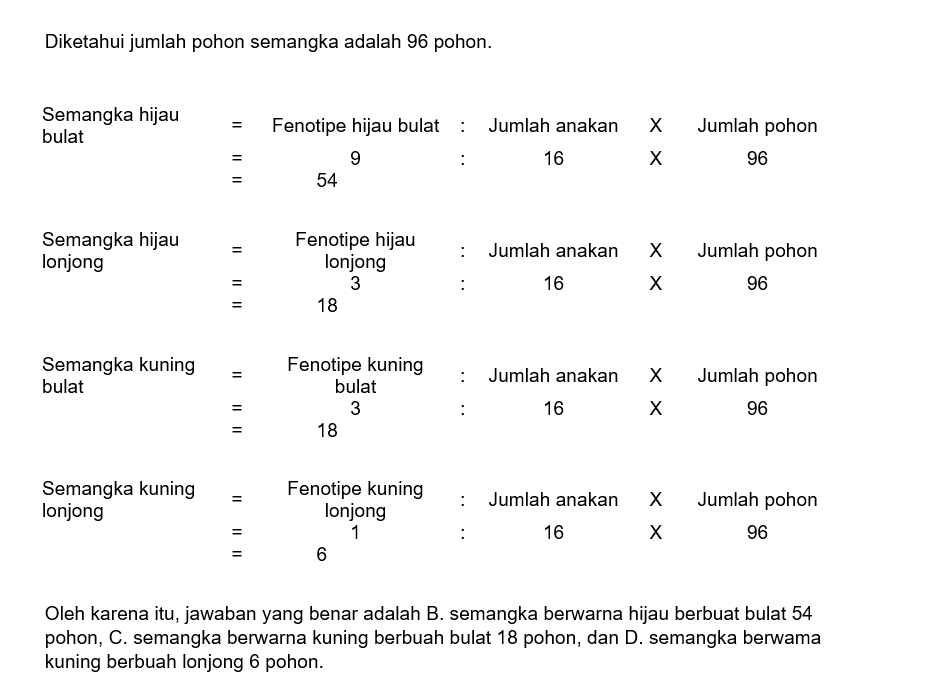 Diketahui jumlah pohon semangka adalah 96 pohon.

Semangka hijau bulat = Fenotipe hijau bulat : Jumlah anakan X Jumlah pohon
= 9 : 16 X 96
= 54

Semangka hijau lonjong = Fenotipe hijau lonjong : Jumlah anakan X Jumlah pohon
= 3 : 16 X 96
= 18

Semangka kuning bulat = Fenotipe kuning bulat : Jumlah anakan X Jumlah pohon
= 3 : 16 X 96
= 18

Semangka kuning lonjong = Fenotipe kuning lonjong : Jumlah anakan X Jumlah pohon
= 1 : 16 X 96
= 6

Oleh karena itu, jawaban yang benar adalah B. semangka berwarna hijau berbuat bulat 54 pohon, C. semangka berwarna kuning berbuah bulat 18 pohon, dan D. semangka berwama kuning berbuah lonjong 6 pohon.